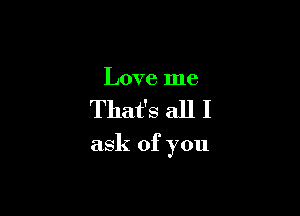 Love me
That's all I
ask of you